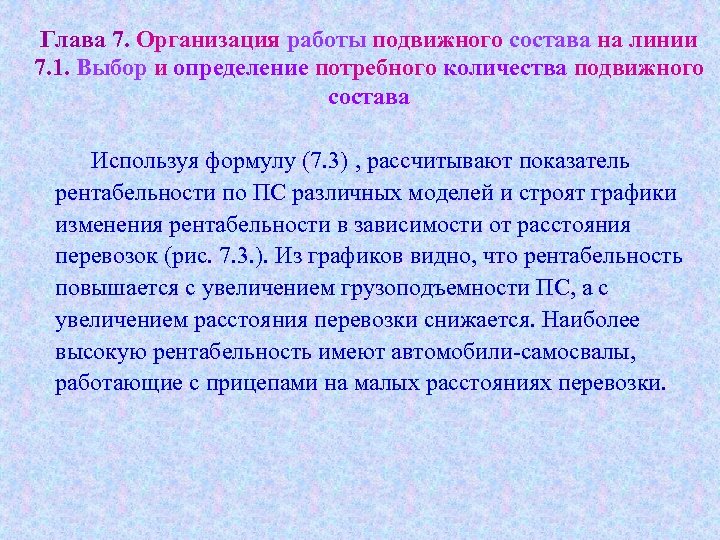 Глава 7. Организация работы подвижного состава на линии
7.1. Выбор и определение потребного количества подвижного состава

Используя формулу (7.3) , рассчитывают показатель рентабельности по ПС различных моделей и строят графики изменения рентабельности в зависимости от расстояния перевозок (рис. 7.3.). Из графиков видно, что рентабельность повышается с увеличением грузоподъемности ПС, а с увеличением расстояния перевозки снижается. Наиболее высокую рентабельность имеют автомобили-самосвалы, работающие с прицепами на малых расстояниях перевозки.